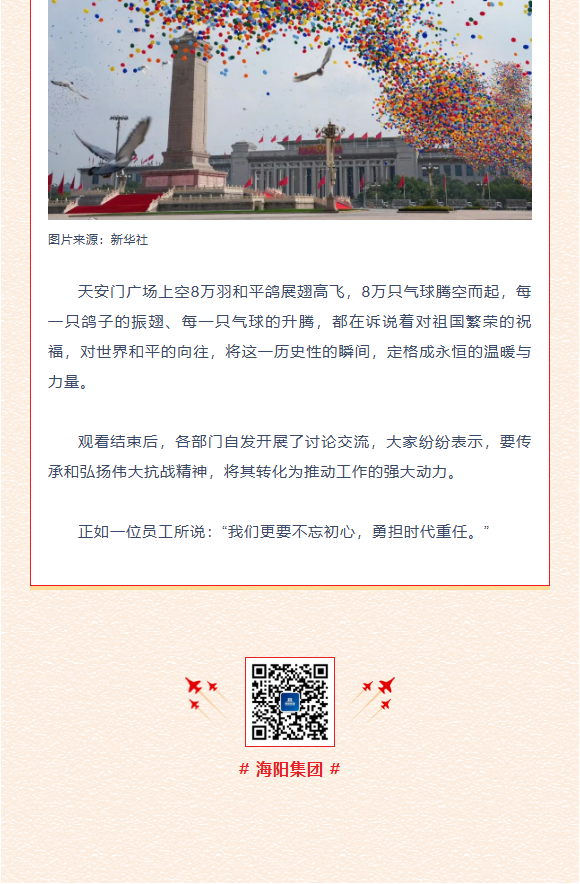 图片来源：新华社

天安门广场上空8万羽和平鸽展翅高飞，8万只气球腾空而起，每一只鸽子的振翅、每一只气球的升腾，都在诉说着对祖国繁荣的祝福，对世界和平的向往，将这一历史性的瞬间，定格成永恒的温暖与力量。

观看结束后，各部门自发开展了讨论交流，大家纷纷表示，要传承和弘扬伟大抗战精神，将其转化为推动工作的强大动力。

正如一位员工所说：“我们更要不忘初心，勇担时代重任。”

# 海阳集团 #